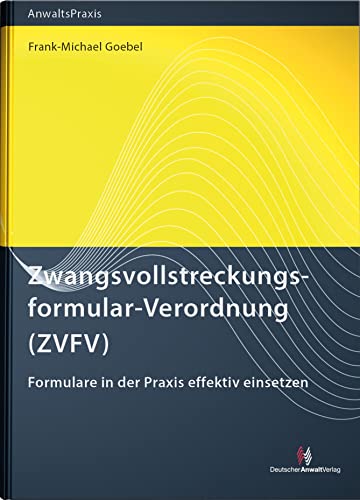 AnwaltsPraxis

Frank-Michael Goebel

Zwangsvollstreckungsformular-Verordnung (ZVFV)

Formulare in der Praxis effektiv einsetzen

DeutscherAnwaltVerlag